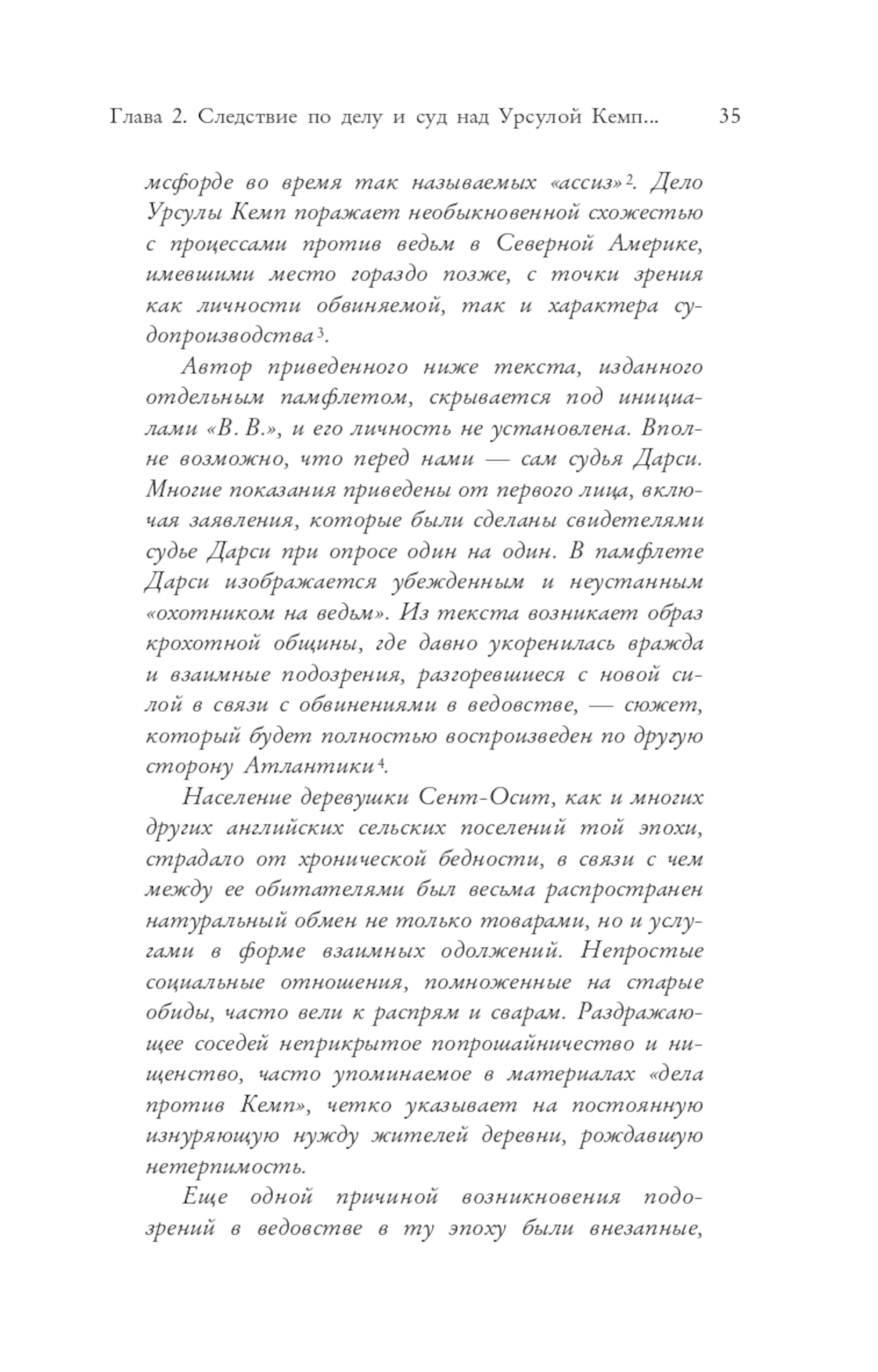 Глава 2. Следствие по делу и суд над Урсулой Кемп... 35

мсфорде во время так называемых «ассиз»$^2$. Дело Урсулы Кемп поражает необыкновенной схожестью с процессами против ведьм в Северной Америке, имевшими место гораздо позже, с точки зрения как личности обвиняемой, так и характера судопроизводства$^3$.

Автор приведенного ниже текста, изданного отдельным памфлетом, скрывается под инициалами «В. В.», и его личность не установлена. Вполне возможно, что перед нами — сам судья Дарси. Многие показания приведены от первого лица, включая заявления, которые были сделаны свидетелями судье Дарси при опросе один на один. В памфлете Дарси изображается убежденным и неустанным «охотником на ведьм». Из текста возникает образ крохотной общины, где давно укоренилась вражда и взаимные подозрения, разгоревшиеся с новой силой в связи с обвинениями в ведовстве, — сюжет, который будет полностью воспроизведен по другую сторону Атлантики$^4$.

Население деревушки Сент-Осит, как и многих других английских сельских поселений той эпохи, страдало от хронической бедности, в связи с чем между ее обитателями был весьма распространен натуральный обмен не только товарами, но и услугами в форме взаимных одолжений. Непростые социальные отношения, помноженные на старые обиды, часто вели к распрям и сварам. Раздражающее соседей неприкрытое попрошайничество и нищенство, часто упоминаемое в материалах «дела против Кемп», четко указывает на постоянную изнуряющую нужду жителей деревни, рождавшую нетерпимость.

Еще одной причиной возникновения подозрений в ведовстве в ту эпоху были внезапные,